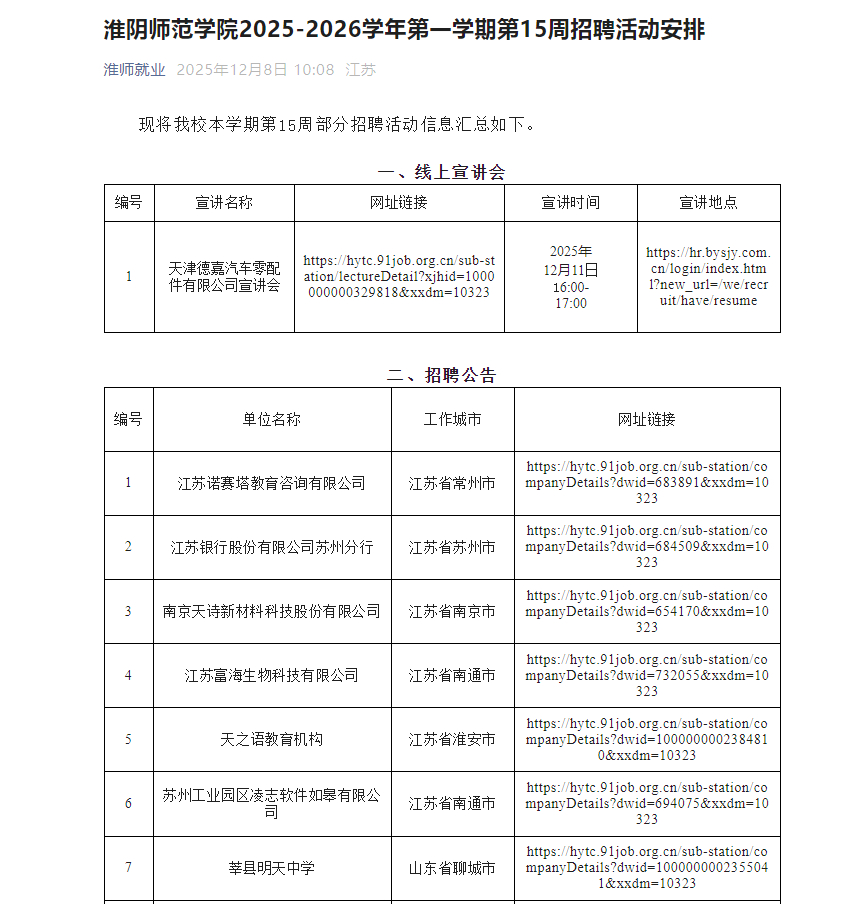 淮阴师范学院2025-2026学年第一学期第15周招聘活动安排

淮师就业 2025年12月8日 10:08 江苏

现将我校本学期第15周部分招聘活动信息汇总如下。

一、线上宣讲会

| 编号 | 宣讲名称 | 网址链接 | 宣讲时间 | 宣讲地点 |
|---|---|---|---|---|
| 1 | 天津德嘉汽车零配件有限公司宣讲会 | https://hytc.91job.org.cn/sub-station/lectureDetail?xjhid=1000000000329818&xxdm=10323 | 2025年12月11日 16:00-17:00 | https://hr.bysjy.com.cn/login/index.html?new_url=/we/recruit/have/resume |

二、招聘公告

| 编号 | 单位名称 | 工作城市 | 网址链接 |
|---|---|---|---|
| 1 | 江苏诺赛塔教育咨询有限公司 | 江苏省常州市 | https://hytc.91job.org.cn/sub-station/companyDetails?dwid=683891&xxdm=10323 |
| 2 | 江苏银行股份有限公司苏州分行 | 江苏省苏州市 | https://hytc.91job.org.cn/sub-station/companyDetails?dwid=684509&xxdm=10323 |
| 3 | 南京天诗新材料科技股份有限公司 | 江苏省南京市 | https://hytc.91job.org.cn/sub-station/companyDetails?dwid=654170&xxdm=10323 |
| 4 | 江苏富海生物科技有限公司 | 江苏省南通市 | https://hytc.91job.org.cn/sub-station/companyDetails?dwid=732055&xxdm=10323 |
| 5 | 天之语教育机构 | 江苏省淮安市 | https://hytc.91job.org.cn/sub-station/companyDetails?dwid=1000000002384810&xxdm=10323 |
| 6 | 苏州工业园区凌志软件如皋有限公司 | 江苏省南通市 | https://hytc.91job.org.cn/sub-station/companyDetails?dwid=694075&xxdm=10323 |
| 7 | 莘县明天中学 | 山东省聊城市 | https://hytc.91job.org.cn/sub-station/companyDetails?dwid=1000000002355041&xxdm=10323 |